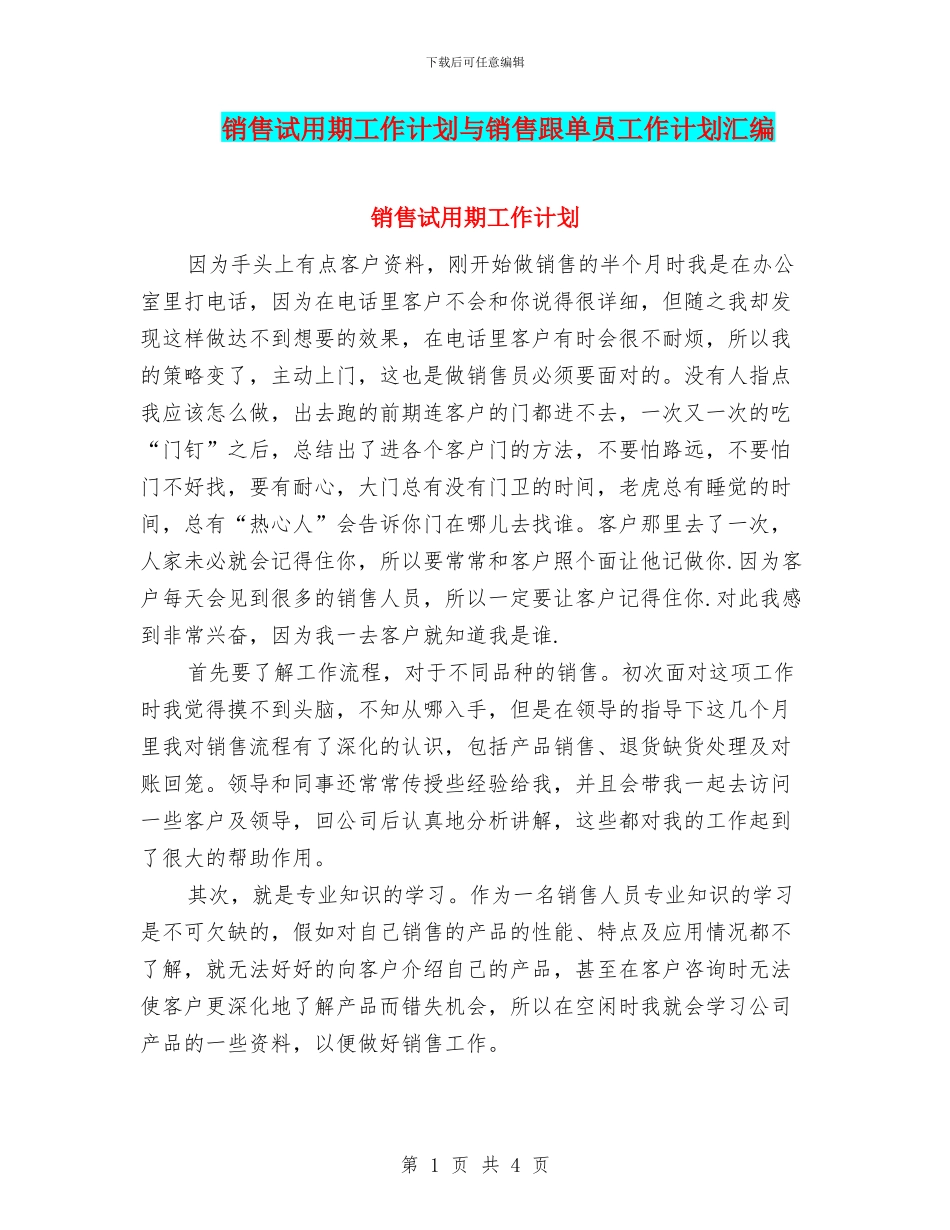 下载后可任意编辑

销售试用期工作计划与销售跟单员工作计划汇编

销售试用期工作计划

因为手头上有点客户资料，刚开始做销售的半个月时我是在办公室里打电话，因为在电话里客户不会和你说得很详细，但随之我却发现这样做达不到想要的效果，在电话里客户有时会很不耐烦，所以我的策略变了，主动上门，这也是做销售员必须要面对的。没有人指点我应该怎么做，出去跑的前期连客户的门都进不去，一次又一次的吃“门钉”之后，总结出了进各个客户门的方法，不要怕路远，不要怕门不好找，要有耐心，大门总有没有门卫的时间，老虎总有睡觉的时间，总有“热心人”会告诉你门在哪儿去找谁。客户那里去了一次，人家未必就会记得住你，所以要常常和客户照个面让他记做你.因为客户每天会见到很多的销售人员，所以一定要让客户记得住你.对此我感到非常兴奋，因为我一去客户就知道我是谁.

首先要了解工作流程，对于不同品种的销售。初次面对这项工作时我觉得摸不到头脑，不知从哪入手，但是在领导的指导下这几个月里我对销售流程有了深化的认识，包括产品销售、退货缺货处理及对账回笼。领导和同事还常常传授些经验给我，并且会带我一起去访问一些客户及领导，回公司后认真地分析讲解，这些都对我的工作起到了很大的帮助作用。

其次，就是专业知识的学习。作为一名销售人员专业知识的学习是不可欠缺的，假如对自己销售的产品的性能、特点及应用情况都不了解，就无法好好的向客户介绍自己的产品，甚至在客户咨询时无法使客户更深化地了解产品而错失机会，所以在空闲时我就会学习公司产品的一些资料，以便做好销售工作。

第 1 页 共 4 页